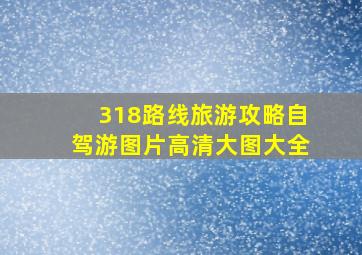 318路线旅游攻略自驾游图片高清大图大全